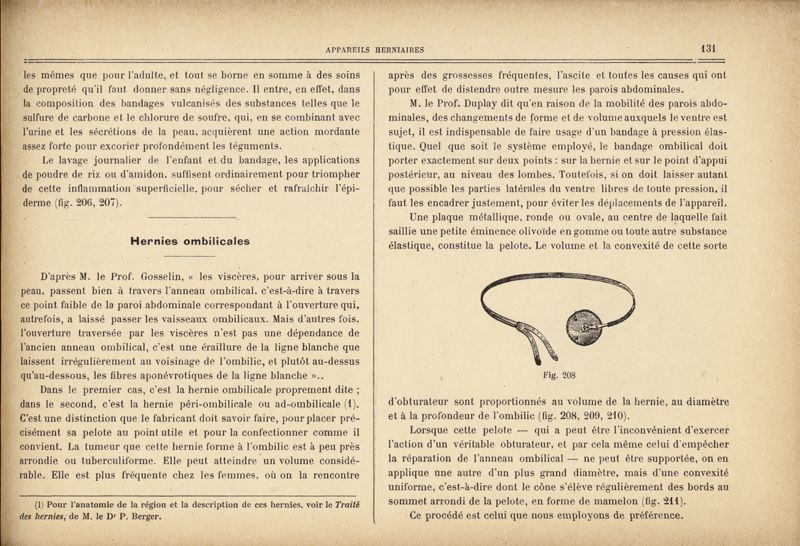 APPAREILS HERNIAIRES 131

les mêmes que pour l'adulte, et tout se borne en somme à des soins de propreté qu'il faut donner sans négligence. Il entre, en effet, dans la composition des bandages vulcanisés des substances telles que le sulfure de carbone et le chlorure de soufre, qui, en se combinant avec l'urine et les sécrétions de la peau, acquièrent une action mordante assez forte pour excorier profondément les téguments.

Le lavage journalier de l'enfant et du bandage, les applications de poudre de riz ou d'amidon, suffisent ordinairement pour triompher de cette inflammation superficielle, pour sécher et rafraîchir l'épiderme (fig. 206, 207).

Hernies ombilicales

D'après M. le Prof. Gosselin, « les viscères, pour arriver sous la peau, passent bien à travers l'anneau ombilical, c'est-à-dire à travers ce point faible de la paroi abdominale correspondant à l'ouverture qui, autrefois, a laissé passer les vaisseaux ombilicaux. Mais d'autres fois, l'ouverture traversée par les viscères n'est pas une dépendance de l'ancien anneau ombilical, c'est une éraillure de la ligne blanche que laissent irrégulièrement au voisinage de l'ombilic, et plutôt au-dessus qu'au-dessous, les fibres aponévrotiques de la ligne blanche »..

Dans le premier cas, c'est la hernie ombilicale proprement dite ; dans le second, c'est la hernie péri-ombilicale ou ad-ombilicale (1). C'est une distinction que le fabricant doit savoir faire, pour placer précisément sa pelote au point utile et pour la confectionner comme il convient. La tumeur que cette hernie forme à l'ombilic est à peu près arrondie ou tuberculiforme. Elle peut atteindre un volume considérable. Elle est plus fréquente chez les femmes, où on la rencontre

(1) Pour l'anatomie de la région et la description de ces hernies, voir le Traité des hernies, de M. le Dr P. Berger.

après des grossesses fréquentes, l'ascite et toutes les causes qui ont pour effet de distendre outre mesure les parois abdominales.

M. le Prof. Duplay dit qu'en raison de la mobilité des parois abdominales, des changements de forme et de volume auxquels le ventre est sujet, il est indispensable de faire usage d'un bandage à pression élastique. Quel que soit le système employé, le bandage ombilical doit porter exactement sur deux points : sur la hernie et sur le point d'appui postérieur, au niveau des lombes. Toutefois, si on doit laisser autant que possible les parties latérales du ventre libres de toute pression, il faut les encadrer justement, pour éviter les déplacements de l'appareil.

Une plaque métallique, ronde ou ovale, au centre de laquelle fait saillie une petite éminence olivoïde en gomme ou toute autre substance élastique, constitue la pelote. Le volume et la convexité de cette sorte

Fig. 208

d'obturateur sont proportionnés au volume de la hernie, au diamètre et à la profondeur de l'ombilic (fig. 208, 209, 210).

Lorsque cette pelote — qui a peut être l'inconvénient d'exercer l'action d'un véritable obturateur, et par cela même celui d'empêcher la réparation de l'anneau ombilical — ne peut être supportée, on en applique une autre d'un plus grand diamètre, mais d'une convexité uniforme, c'est-à-dire dont le cône s'élève régulièrement des bords au sommet arrondi de la pelote, en forme de mamelon (fig. 211).

Ce procédé est celui que nous employons de préférence.